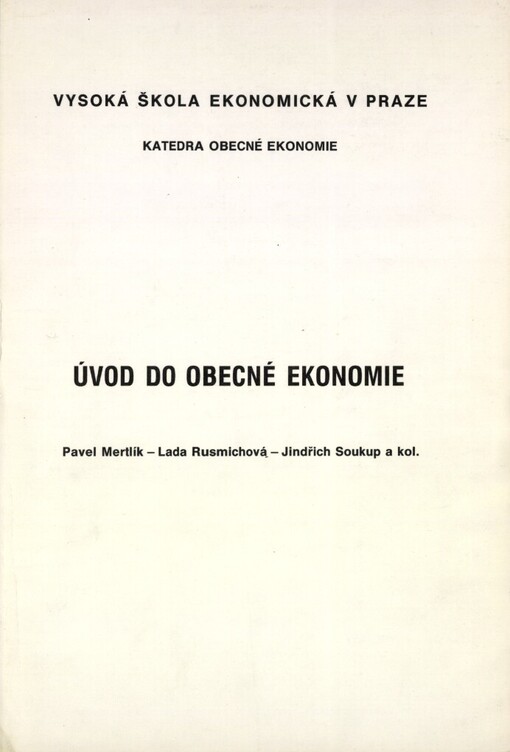 VYSOKÁ ŠKOLA EKONOMICKÁ V PRAZE

KATEDRA OBECNÉ EKONOMIE

ÚVOD DO OBECNÉ EKONOMIE

Pavel Mertlík – Lada Rusmichová – Jindřich Soukup a kol.